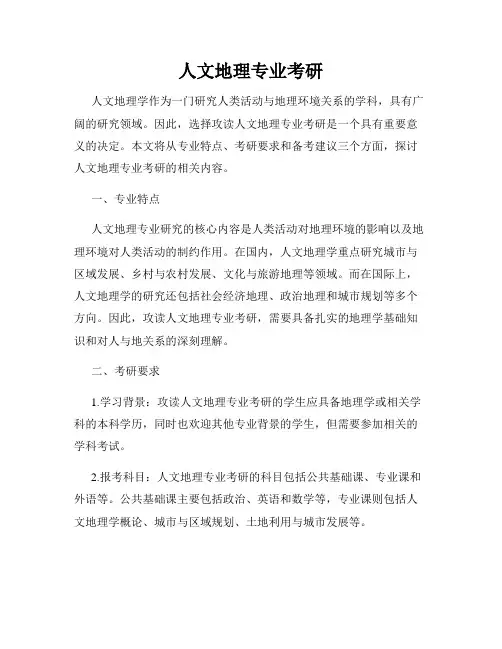 人文地理专业考研

人文地理学作为一门研究人类活动与地理环境关系的学科，具有广阔的研究领域。因此，选择攻读人文地理专业考研是一个具有重要意义的决定。本文将从专业特点、考研要求和备考建议三个方面，探讨人文地理专业考研的相关内容。

一、专业特点

人文地理专业研究的核心内容是人类活动对地理环境的影响以及地理环境对人类活动的制约作用。在国内，人文地理学重点研究城市与区域发展、乡村与农村发展、文化与旅游地理等领域。而在国际上，人文地理学的研究还包括社会经济地理、政治地理和城市规划等多个方向。因此，攻读人文地理专业考研，需要具备扎实的地理学基础知识和对人与地关系的深刻理解。

二、考研要求

1.学习背景：攻读人文地理专业考研的学生应具备地理学或相关学科的本科学历，同时也欢迎其他专业背景的学生，但需要参加相关的学科考试。

2.报考科目：人文地理专业考研的科目包括公共基础课、专业课和外语等。公共基础课主要包括政治、英语和数学等，专业课则包括人文地理学概论、城市与区域规划、土地利用与城市发展等。